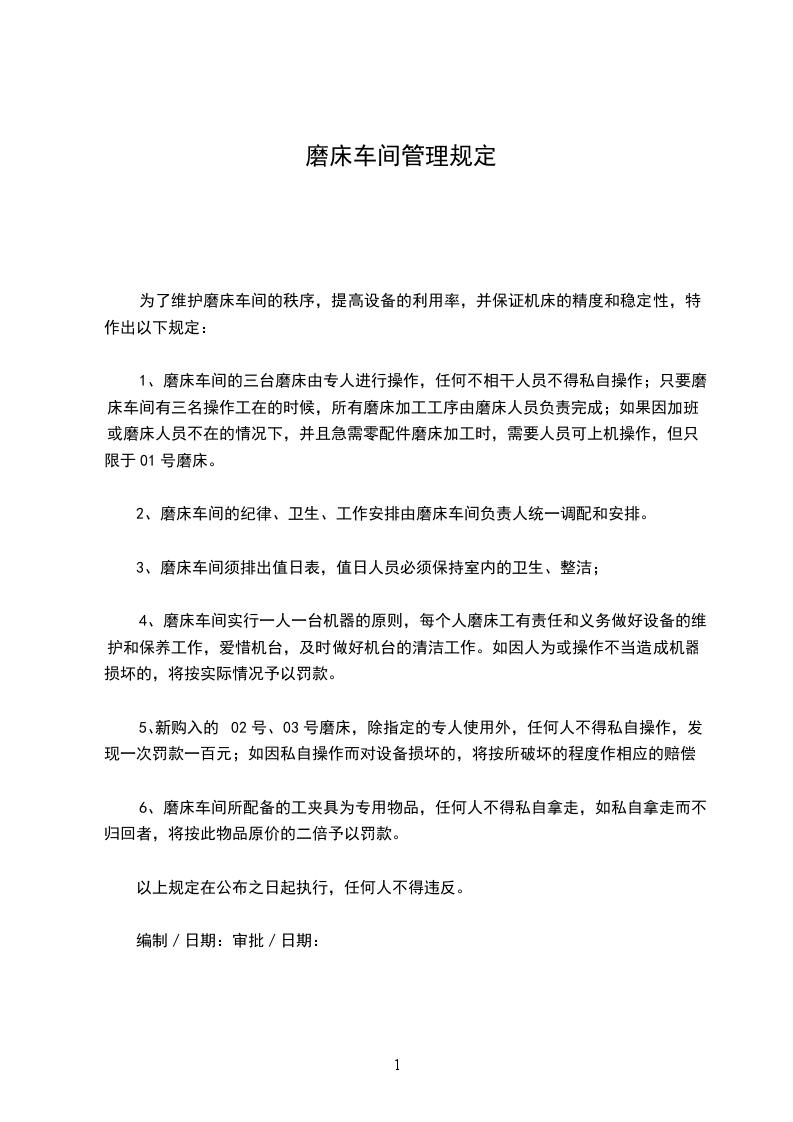 磨床车间管理规定

为了维护磨床车间的秩序，提高设备的利用率，并保证机床的精度和稳定性，特作出以下规定：

1、磨床车间的三台磨床由专人进行操作，任何不相干人员不得私自操作；只要磨床车间有三名操作工在的时候，所有磨床加工工序由磨床人员负责完成；如果因加班或磨床人员不在的情况下，并且急需零配件磨床加工时，需要人员可上机操作，但只限于 01 号磨床。

2、磨床车间的纪律、卫生、工作安排由磨床车间负责人统一调配和安排。

3、磨床车间须排出值日表，值日人员必须保持室内的卫生、整洁；

4、磨床车间实行一人一台机器的原则，每个人磨床工有责任和义务做好设备的维护和保养工作，爱惜机台，及时做好机台的清洁工作。如因人为或操作不当造成机器损坏的，将按实际情况予以罚款。

5、新购入的 02 号、03 号磨床，除指定的专人使用外，任何人不得私自操作，发现一次罚款一百元；如因私自操作而对设备损坏的，将按所破坏的程度作相应的赔偿

6、磨床车间所配备的工夹具为专用物品，任何人不得私自拿走，如私自拿走而不归回者，将按此物品原价的二倍予以罚款。

以上规定在公布之日起执行，任何人不得违反。

编制 / 日期：审批 / 日期：

1